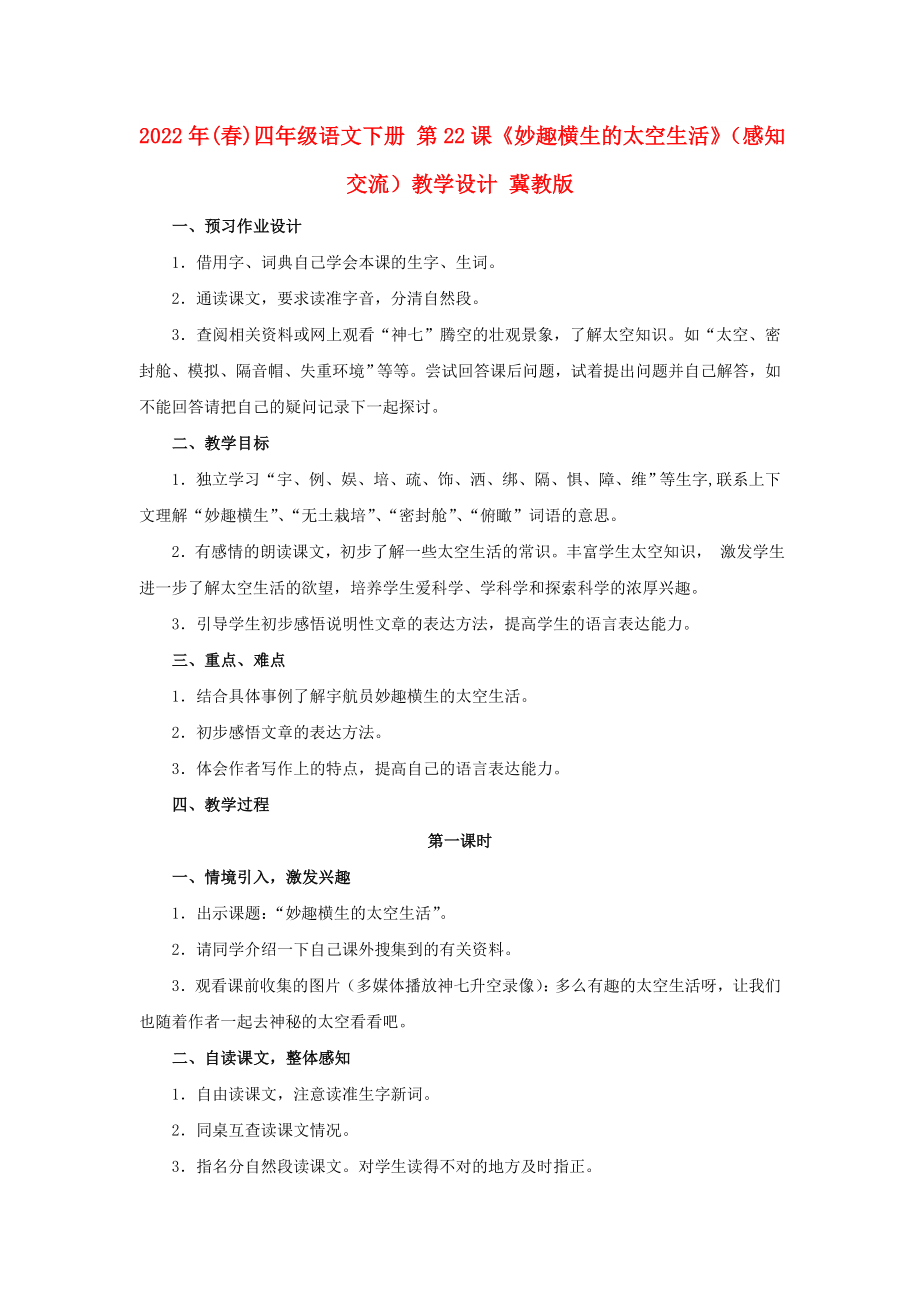 2022年(春)四年级语文下册 第22课《妙趣横生的太空生活》（感知交流）教学设计 冀教版

一、预习作业设计

1．借用字、词典自己学会本课的生字、生词。

2．通读课文，要求读准字音，分清自然段。

3．查阅相关资料或网上观看“神七”腾空的壮观景象，了解太空知识。如“太空、密封舱、模拟、隔音帽、失重环境”等等。尝试回答课后问题，试着提出问题并自己解答，如不能回答请把自己的疑问记录下一起探讨。

二、教学目标

1．独立学习“宇、例、娱、培、疏、饰、洒、绑、隔、惧、障、维”等生字,联系上下文理解“妙趣横生”、“无土栽培”、“密封舱”、“俯瞰”词语的意思。

2．有感情的朗读课文，初步了解一些太空生活的常识。丰富学生太空知识， 激发学生进一步了解太空生活的欲望，培养学生爱科学、学科学和探索科学的浓厚兴趣。

3．引导学生初步感悟说明性文章的表达方法，提高学生的语言表达能力。

三、重点、难点

1．结合具体事例了解宇航员妙趣横生的太空生活。

2．初步感悟文章的表达方法。

3．体会作者写作上的特点，提高自己的语言表达能力。

四、教学过程

第一课时

一、情境引入，激发兴趣

1．出示课题：“妙趣横生的太空生活”。

2．请同学介绍一下自己课外搜集到的有关资料。

3．观看课前收集的图片（多媒体播放神七升空录像）：多么有趣的太空生活呀，让我们也随着作者一起去神秘的太空看看吧。

二、自读课文，整体感知

1．自由读课文，注意读准生字新词。

2．同桌互查读课文情况。

3．指名分自然段读课文。对学生读得不对的地方及时指正。